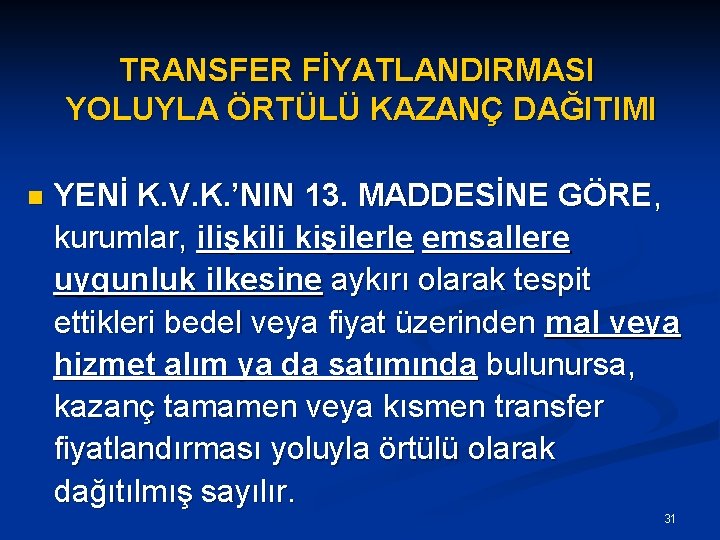 TRANSFER FİYATLANDIRMASI YOLUYLA ÖRTÜLÜ KAZANÇ DAĞITIMI

YENİ K.V.K.'NIN 13. MADDESİNE GÖRE, kurumlar, ilişkili kişilerle emsallere uygunluk ilkesine aykırı olarak tespit ettikleri bedel veya fiyat üzerinden mal veya hizmet alım ya da satımında bulunursa, kazanç tamamen veya kısmen transfer fiyatlandırması yoluyla örtülü olarak dağıtılmış sayılır.

31